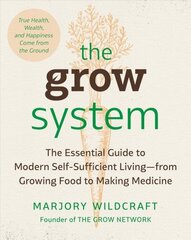 True Health, Wealth, and Happiness Come from the Ground

the grow system

The Essential Guide to Modern Self-Sufficient Living—from Growing Food to Making Medicine

MARJORY WILDCRAFT

Founder of THE GROW NETWORK